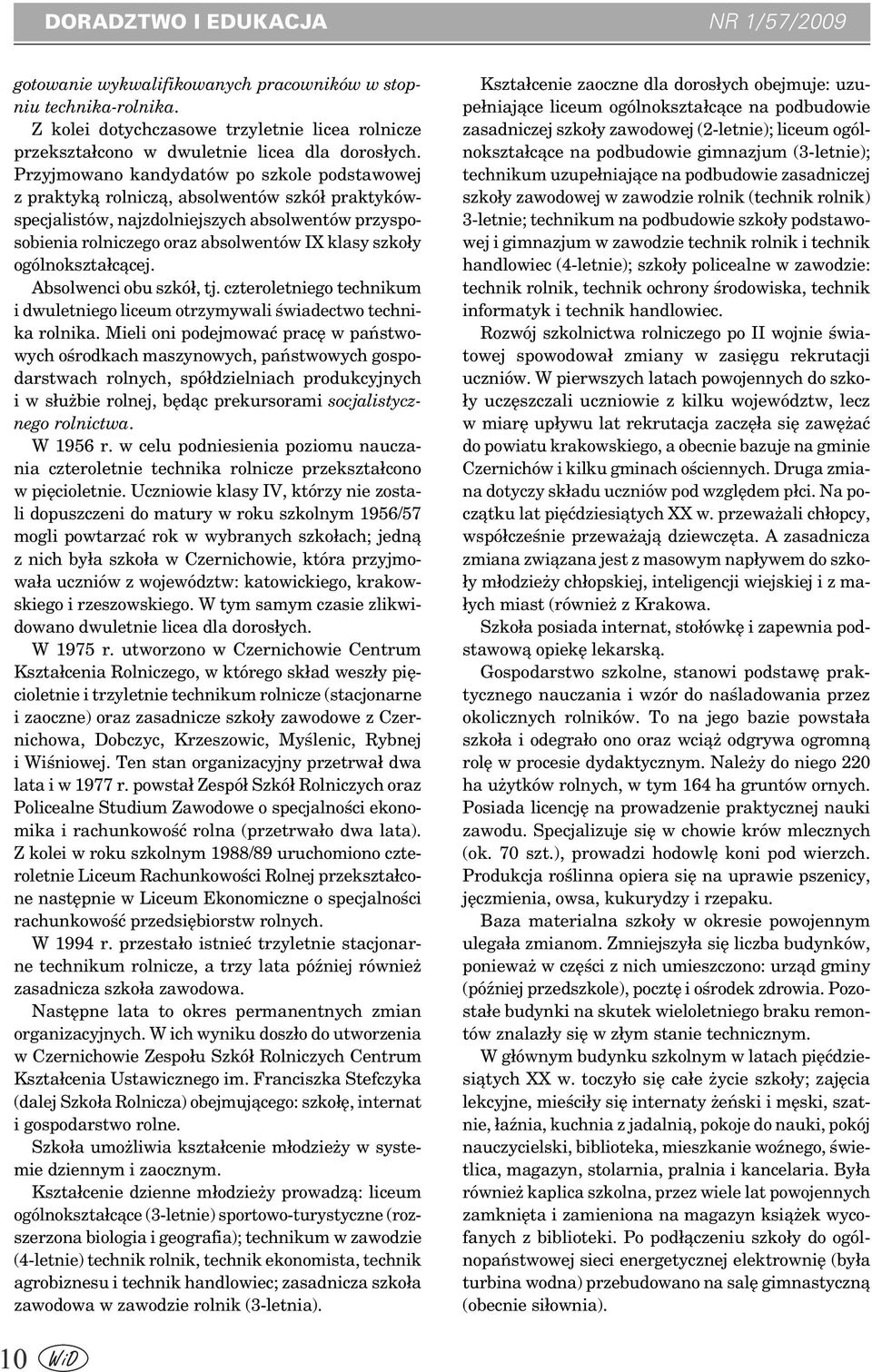 DORADZTWO I EDUKACJA NR 1/57/2009

gotowanie wykwalifikowanych pracowników w stopniu technika-rolnika.

Z kolei dotychczasowe trzyletnie licea rolnicze przekształcono w dwuletnie licea dla dorosłych. Przyjmowano kandydatów po szkole podstawowej z praktyką rolniczą, absolwentów szkół praktyków-specjalistów, najzdolniejszych absolwentów przysposobienia rolniczego oraz absolwentów IX klasy szkoły ogólnokształcącej.

Absolwenci obu szkół, tj. czteroletniego technikum i dwuletniego liceum otrzymywali świadectwo technika rolnika. Mieli oni podejmować pracę w państwowych ośrodkach maszynowych, państwowych gospodarstwach rolnych, spółdzielniach produkcyjnych i w służbie rolnej, będąc prekursorami socjalistycznego rolnictwa.

W 1956 r. w celu podniesienia poziomu nauczania czteroletnie technika rolnicze przekształcono w pięcioletnie. Uczniowie klasy IV, którzy nie zostali dopuszczeni do matury w roku szkolnym 1956/57 mogli powtarzać rok w wybranych szkołach; jedną z nich była szkoła w Czernichowie, która przyjmowała uczniów z województw: katowickiego, krakowskiego i rzeszowskiego. W tym samym czasie zlikwidowano dwuletnie licea dla dorosłych.

W 1975 r. utworzono w Czernichowie Centrum Kształcenia Rolniczego, w którego skład weszły pięcioletnie i trzyletnie technikum rolnicze (stacjonarne i zaoczne) oraz zasadnicze szkoły zawodowe z Czernichowa, Dobczyc, Krzeszowic, Myślenic, Rybnej i Wiśniowej. Ten stan organizacyjny przetrwał dwa lata i w 1977 r. powstał Zespół Szkół Rolniczych oraz Policealne Studium Zawodowe o specjalności ekonomika i rachunkowość rolna (przetrwało dwa lata). Z kolei w roku szkolnym 1988/89 uruchomiono czteroletnie Liceum Rachunkowości Rolnej przekształcone następnie w Liceum Ekonomiczne o specjalności rachunkowość przedsiębiorstw rolnych.

W 1994 r. przestało istnieć trzyletnie stacjonarne technikum rolnicze, a trzy lata później również zasadnicza szkoła zawodowa.

Następne lata to okres permanentnych zmian organizacyjnych. W ich wyniku doszło do utworzenia w Czernichowie Zespołu Szkół Rolniczych Centrum Kształcenia Ustawicznego im. Franciszka Stefczyka (dalej Szkoła Rolnicza) obejmującego: szkołę, internat i gospodarstwo rolne.

Szkoła umożliwia kształcenie młodzieży w systemie dziennym i zaocznym.

Kształcenie dzienne młodzieży prowadzą: liceum ogólnokształcące (3-letnie) sportowo-turystyczne (rozszerzona biologia i geografia); technikum w zawodzie (4-letnie) technik rolnik, technik ekonomista, technik agrobiznesu i technik handlowiec; zasadnicza szkoła zawodowa w zawodzie rolnik (3-letnia).

Kształcenie zaoczne dla dorosłych obejmuje: uzupełniające liceum ogólnokształcące na podbudowie zasadniczej szkoły zawodowej (2-letnie); liceum ogólnokształcące na podbudowie gimnazjum (3-letnie); technikum uzupełniające na podbudowie zasadniczej szkoły zawodowej w zawodzie rolnik (technik rolnik) 3-letnie; technikum na podbudowie szkoły podstawowej i gimnazjum w zawodzie technik rolnik i technik handlowiec (4-letnie); szkoły policealne w zawodzie: technik rolnik, technik ochrony środowiska, technik informatyk i technik handlowiec.

Rozwój szkolnictwa rolniczego po II wojnie światowej spowodował zmiany w zasięgu rekrutacji uczniów. W pierwszych latach powojennych do szkoły uczęszczali uczniowie z kilku województw, lecz w miarę upływu lat rekrutacja zaczęła się zawężać do powiatu krakowskiego, a obecnie bazuje na gminie Czernichów i kilku gminach ościennych. Druga zmiana dotyczy składu uczniów pod względem płci. Na początku lat pięćdziesiątych XX w. przeważali chłopcy, współcześnie przeważają dziewczęta. A zasadnicza zmiana związana jest z masowym napływem do szkoły młodzieży chłopskiej, inteligencji wiejskiej i z małych miast (również z Krakowa.

Szkoła posiada internat, stołówkę i zapewnia podstawową opiekę lekarską.

Gospodarstwo szkolne, stanowi podstawę praktycznego nauczania i wzór do naśladowania przez okolicznych rolników. To na jego bazie powstała szkoła i odegrało ono oraz wciąż odgrywa ogromną rolę w procesie dydaktycznym. Należy do niego 220 ha użytków rolnych, w tym 164 ha gruntów ornych. Posiada licencję na prowadzenie praktycznej nauki zawodu. Specjalizuje się w chowie krów mlecznych (ok. 70 szt.), prowadzi hodowlę koni pod wierzch. Produkcja roślinna opiera się na uprawie pszenicy, jęczmienia, owsa, kukurydzy i rzepaku.

Baza materialna szkoły w okresie powojennym ulegała zmianom. Zmniejszyła się liczba budynków, ponieważ w części z nich umieszczono: urząd gminy (później przedszkole), pocztę i ośrodek zdrowia. Pozostałe budynki na skutek wieloletniego braku remontów znalazły się w złym stanie technicznym.

W głównym budynku szkolnym w latach pięćdziesiątych XX w. toczyło się całe życie szkoły; zajęcia lekcyjne, mieściły się internaty żeński i męski, szatnie, łaźnia, kuchnia z jadalnią, pokoje do nauki, pokój nauczycielski, biblioteka, mieszkanie woźnego, świetlica, magazyn, stolarnia, pralnia i kancelaria. Była również kaplica szkolna, przez wiele lat powojennych zamknięta i zamieniona na magazyn książek wycofanych z biblioteki. Po podłączeniu szkoły do ogólnopaństwowej sieci energetycznej elektrownię (była turbina wodna) przebudowano na salę gimnastyczną (obecnie siłownia).

10 WiD